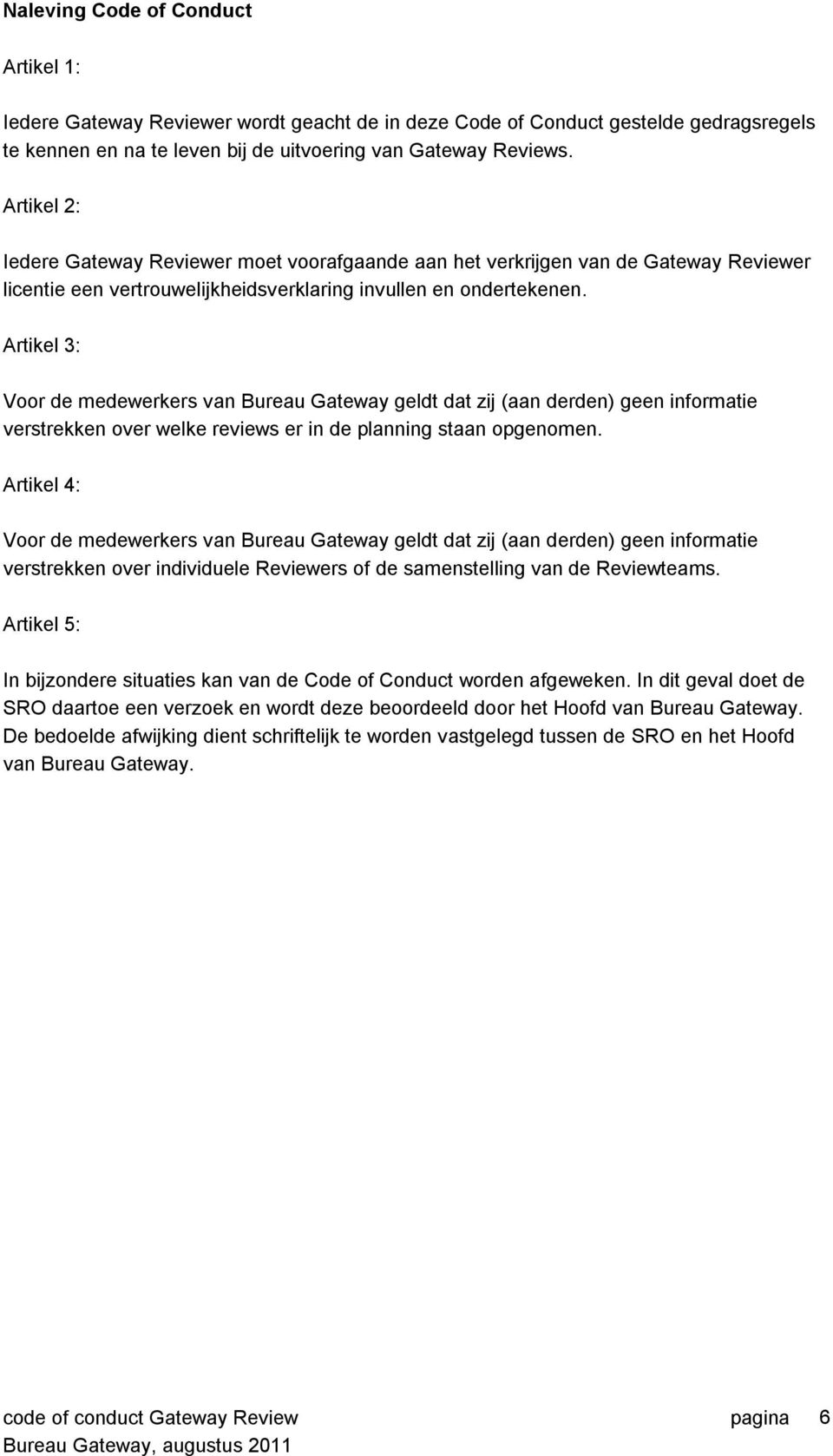 Naleving Code of Conduct

Artikel 1:

Iedere Gateway Reviewer wordt geacht de in deze Code of Conduct gestelde gedragsregels te kennen en na te leven bij de uitvoering van Gateway Reviews.

Artikel 2:

Iedere Gateway Reviewer moet voorafgaande aan het verkrijgen van de Gateway Reviewer licentie een vertrouwelijkheidsverklaring invullen en ondertekenen.

Artikel 3:

Voor de medewerkers van Bureau Gateway geldt dat zij (aan derden) geen informatie verstrekken over welke reviews er in de planning staan opgenomen.

Artikel 4:

Voor de medewerkers van Bureau Gateway geldt dat zij (aan derden) geen informatie verstrekken over individuele Reviewers of de samenstelling van de Reviewteams.

Artikel 5:

In bijzondere situaties kan van de Code of Conduct worden afgeweken. In dit geval doet de SRO daartoe een verzoek en wordt deze beoordeeld door het Hoofd van Bureau Gateway. De bedoelde afwijking dient schriftelijk te worden vastgelegd tussen de SRO en het Hoofd van Bureau Gateway.

code of conduct Gateway Review pagina 6
Bureau Gateway, augustus 2011